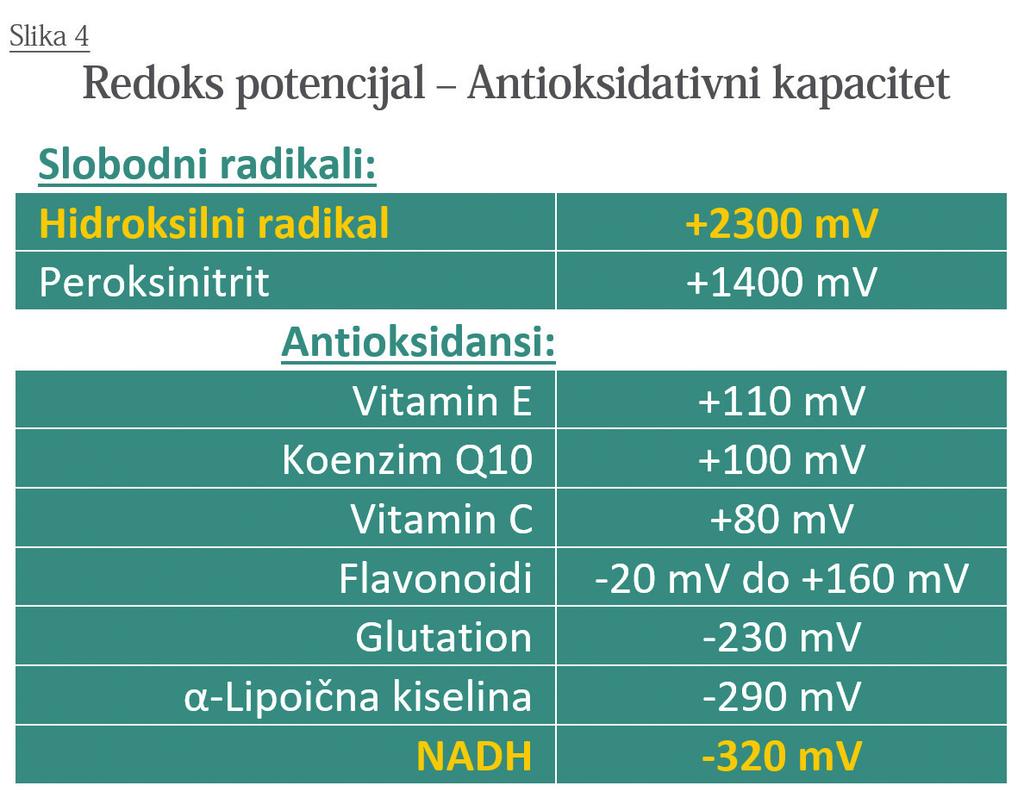 Slika 4

Redoks potencijal – Antioksidativni kapacitet

Slobodni radikali:

| Hidroksilni radikal | +2300 mV |
|---|---|
| Peroksinitrit | +1400 mV |

Antioksidansi:

| Vitamin E | +110 mV |
|---|---|
| Koenzim Q10 | +100 mV |
| Vitamin C | +80 mV |
| Flavonoidi | -20 mV do +160 mV |
| Glutation | -230 mV |
| α-Lipoična kiselina | -290 mV |
| NADH | -320 mV |